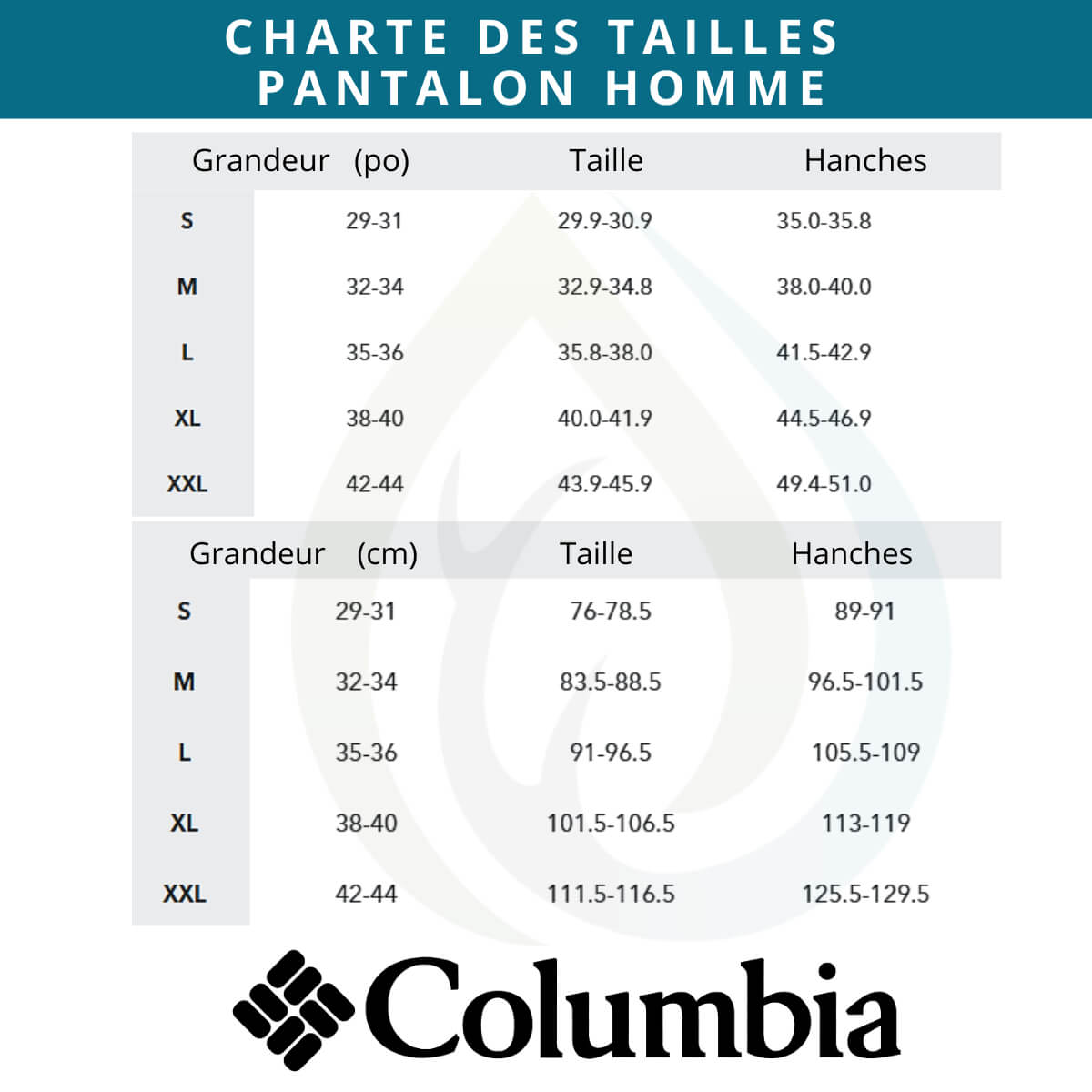 CHARTE DES TAILLES
PANTALON HOMME

| Grandeur | (po) | Taille | Hanches |
|---|---|---|---|
| S | 29-31 | 29.9-30.9 | 35.0-35.8 |
| M | 32-34 | 32.9-34.8 | 38.0-40.0 |
| L | 35-36 | 35.8-38.0 | 41.5-42.9 |
| XL | 38-40 | 40.0-41.9 | 44.5-46.9 |
| XXL | 42-44 | 43.9-45.9 | 49.4-51.0 |

| Grandeur | (cm) | Taille | Hanches |
|---|---|---|---|
| S | 29-31 | 76-78.5 | 89-91 |
| M | 32-34 | 83.5-88.5 | 96.5-101.5 |
| L | 35-36 | 91-96.5 | 105.5-109 |
| XL | 38-40 | 101.5-106.5 | 113-119 |
| XXL | 42-44 | 111.5-116.5 | 125.5-129.5 |

Columbia